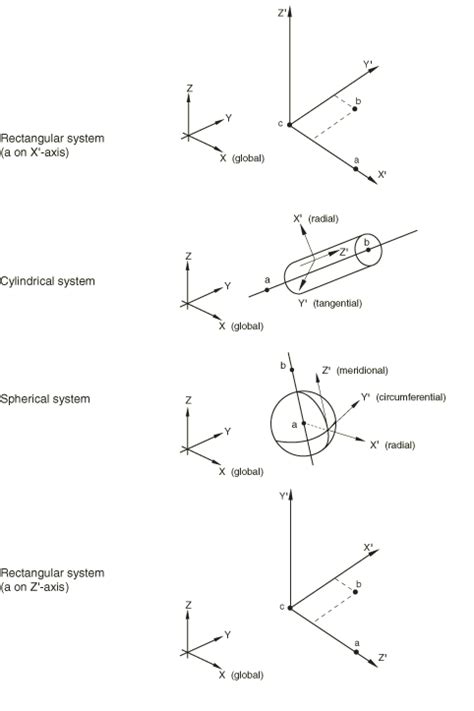 Rectangular system
(a on X'-axis)

Z
Y
X (global)

Z'
Y'
b
c
a
X'

Cylindrical system

Z
Y
X (global)

X' (radial)
Z'
b
a
Y' (tangential)

Spherical system

Z
Y
X (global)

b
Z' (meridional)
Y' (circumferential)
a
X' (radial)

Rectangular system
(a on Z'-axis)

Z
Y
X (global)

Y'
X'
b
c
a
Z'